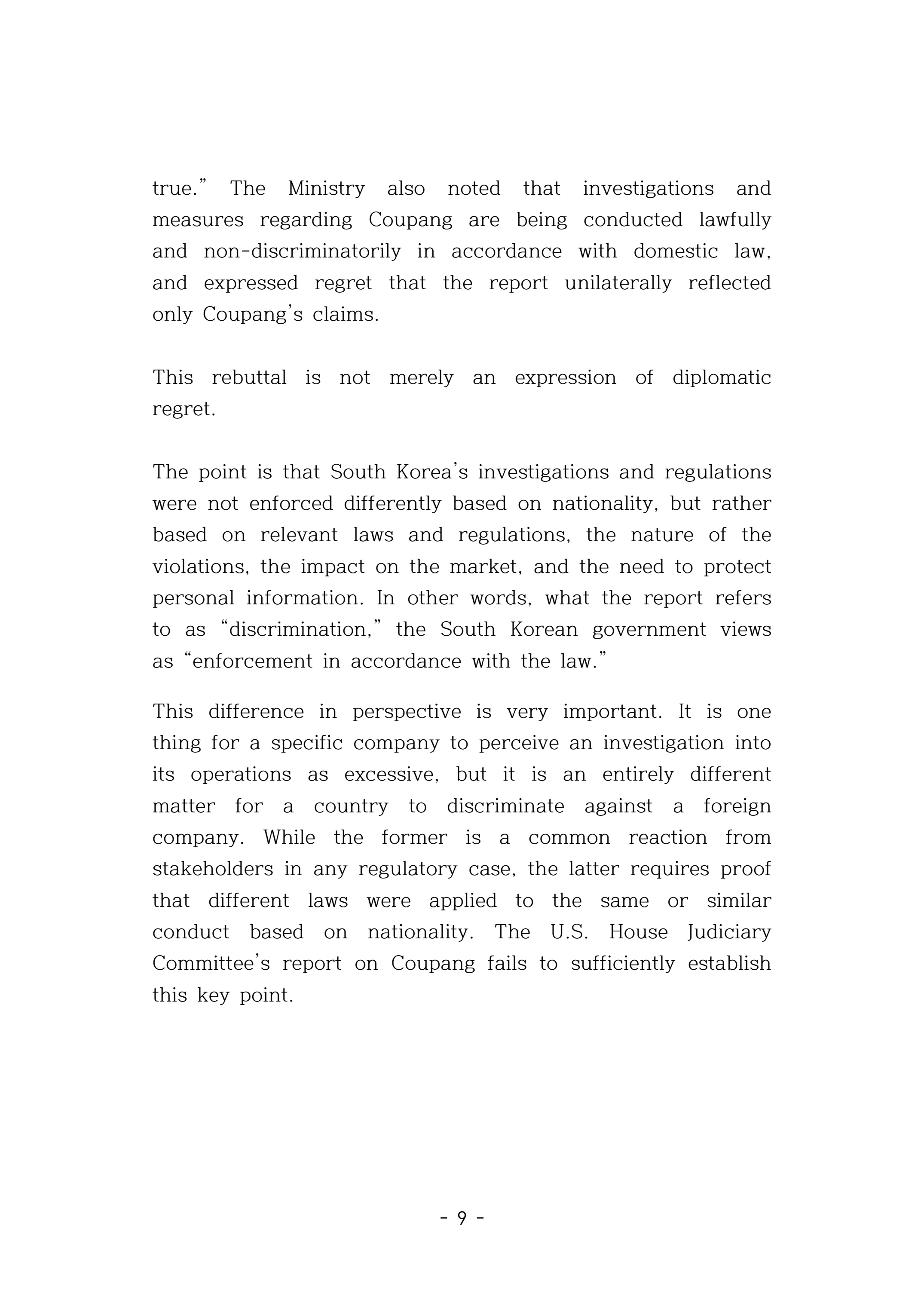 true." The Ministry also noted that investigations and measures regarding Coupang are being conducted lawfully and non-discriminatorily in accordance with domestic law, and expressed regret that the report unilaterally reflected only Coupang's claims.

This rebuttal is not merely an expression of diplomatic regret.

The point is that South Korea's investigations and regulations were not enforced differently based on nationality, but rather based on relevant laws and regulations, the nature of the violations, the impact on the market, and the need to protect personal information. In other words, what the report refers to as "discrimination," the South Korean government views as "enforcement in accordance with the law."

This difference in perspective is very important. It is one thing for a specific company to perceive an investigation into its operations as excessive, but it is an entirely different matter for a country to discriminate against a foreign company. While the former is a common reaction from stakeholders in any regulatory case, the latter requires proof that different laws were applied to the same or similar conduct based on nationality. The U.S. House Judiciary Committee's report on Coupang fails to sufficiently establish this key point.

- 9 -